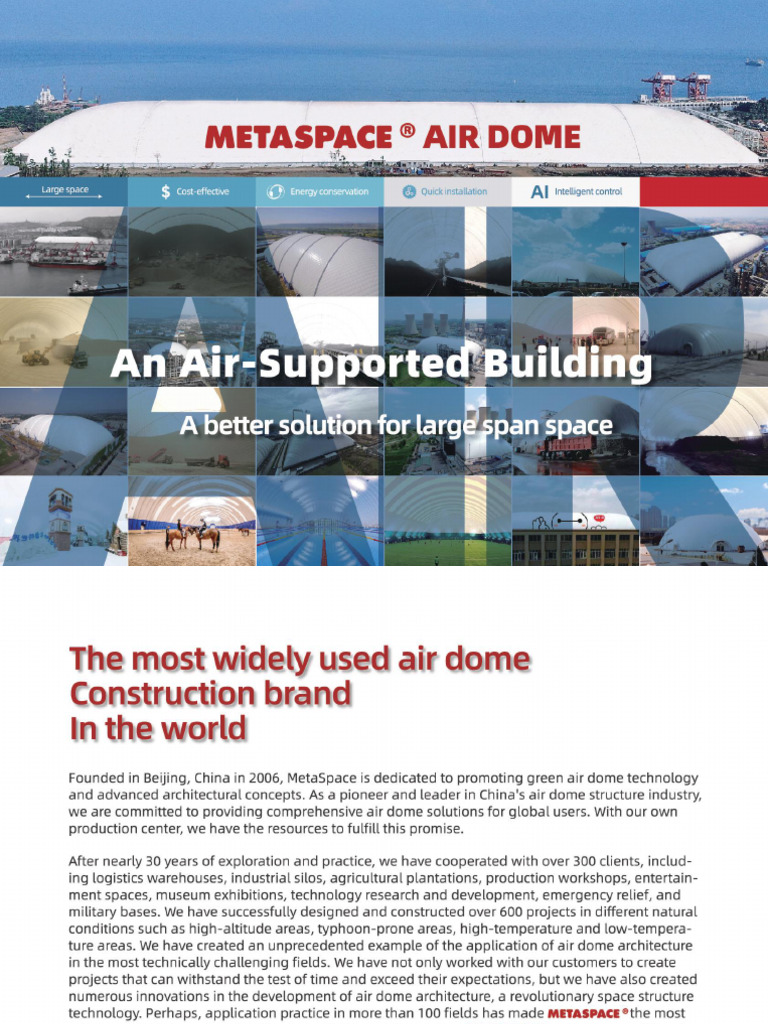 METASPACE ® AIR DOME

Large space
$ Cost-effective
Energy conservation
Quick installation
AI Intelligent control

An Air-Supported Building

A better solution for large span space

The most widely used air dome Construction brand In the world

Founded in Beijing, China in 2006, MetaSpace is dedicated to promoting green air dome technology and advanced architectural concepts. As a pioneer and leader in China's air dome structure industry, we are committed to providing comprehensive air dome solutions for global users. With our own production center, we have the resources to fulfill this promise.

After nearly 30 years of exploration and practice, we have cooperated with over 300 clients, including logistics warehouses, industrial silos, agricultural plantations, production workshops, entertainment spaces, museum exhibitions, technology research and development, emergency relief, and military bases. We have successfully designed and constructed over 600 projects in different natural conditions such as high-altitude areas, typhoon-prone areas, high-temperature and low-temperature areas. We have created an unprecedented example of the application of air dome architecture in the most technically challenging fields. We have not only worked with our customers to create projects that can withstand the test of time and exceed their expectations, but we have also created numerous innovations in the development of air dome architecture, a revolutionary space structure technology. Perhaps, application practice in more than 100 fields has made METASPACE ® the most